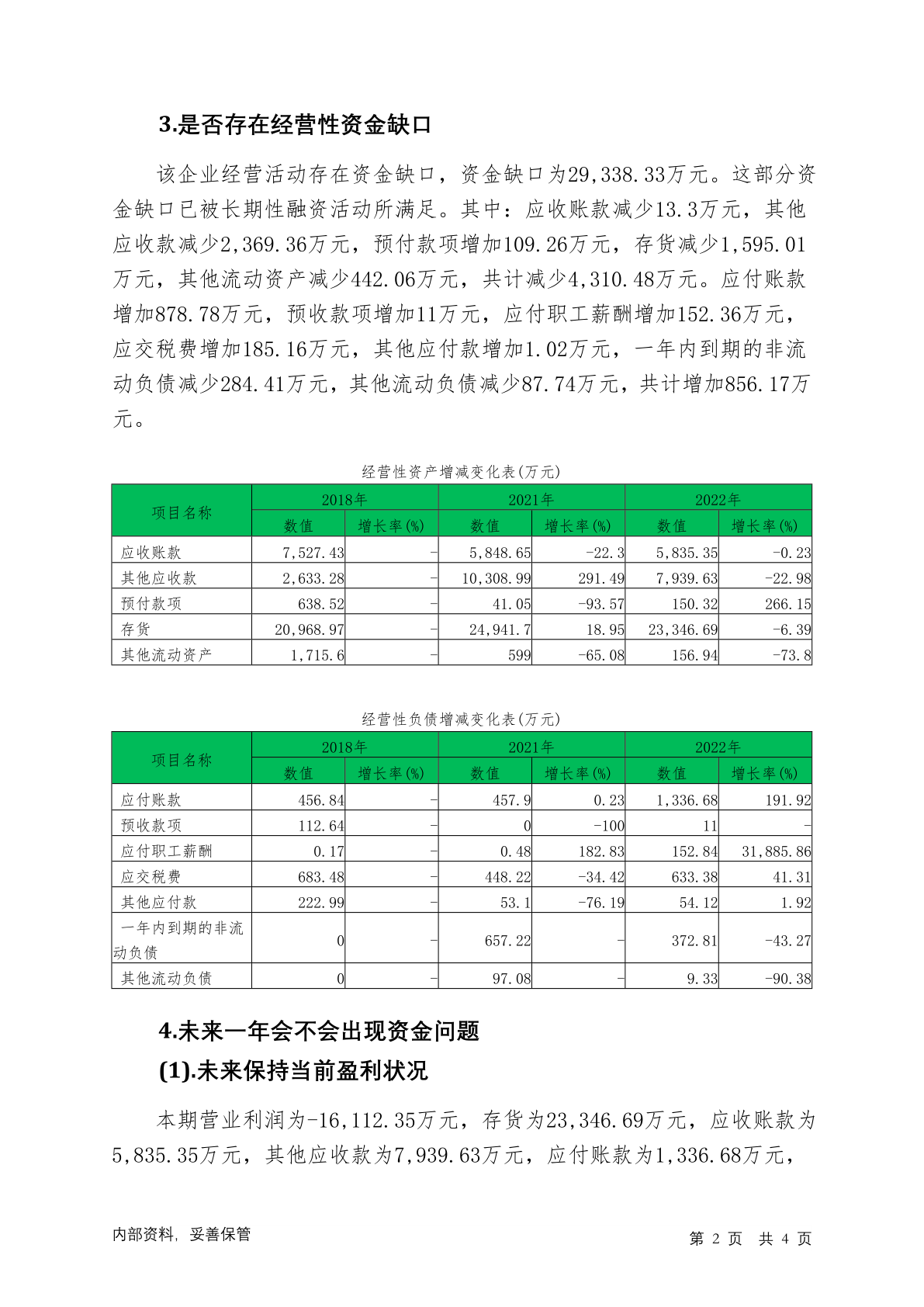 3.是否存在经营性资金缺口

该企业经营活动存在资金缺口，资金缺口为29,338.33万元。这部分资金缺口已被长期性融资活动所满足。其中：应收账款减少13.3万元，其他应收款减少2,369.36万元，预付款项增加109.26万元，存货减少1,595.01万元，其他流动资产减少442.06万元，共计减少4,310.48万元。应付账款增加878.78万元，预收款项增加11万元，应付职工薪酬增加152.36万元，应交税费增加185.16万元，其他应付款增加1.02万元，一年内到期的非流动负债减少284.41万元，其他流动负债减少87.74万元，共计增加856.17万元。

经营性资产增减变化表(万元)

| 项目名称 | 2018年 数值 | 2018年 增长率(%) | 2021年 数值 | 2021年 增长率(%) | 2022年 数值 | 2022年 增长率(%) |
|---|---|---|---|---|---|---|
| 应收账款 | 7,527.43 | - | 5,848.65 | -22.3 | 5,835.35 | -0.23 |
| 其他应收款 | 2,633.28 | - | 10,308.99 | 291.49 | 7,939.63 | -22.98 |
| 预付款项 | 638.52 | - | 41.05 | -93.57 | 150.32 | 266.15 |
| 存货 | 20,968.97 | - | 24,941.7 | 18.95 | 23,346.69 | -6.39 |
| 其他流动资产 | 1,715.6 | - | 599 | -65.08 | 156.94 | -73.8 |

经营性负债增减变化表(万元)

| 项目名称 | 2018年 数值 | 2018年 增长率(%) | 2021年 数值 | 2021年 增长率(%) | 2022年 数值 | 2022年 增长率(%) |
|---|---|---|---|---|---|---|
| 应付账款 | 456.84 | - | 457.9 | 0.23 | 1,336.68 | 191.92 |
| 预收款项 | 112.64 | - | 0 | -100 | 11 | - |
| 应付职工薪酬 | 0.17 | - | 0.48 | 182.83 | 152.84 | 31,885.86 |
| 应交税费 | 683.48 | - | 448.22 | -34.42 | 633.38 | 41.31 |
| 其他应付款 | 222.99 | - | 53.1 | -76.19 | 54.12 | 1.92 |
| 一年内到期的非流动负债 | 0 | - | 657.22 | - | 372.81 | -43.27 |
| 其他流动负债 | 0 | - | 97.08 | - | 9.33 | -90.38 |

4.未来一年会不会出现资金问题
(1).未来保持当前盈利状况

本期营业利润为-16,112.35万元，存货为23,346.69万元，应收账款为5,835.35万元，其他应收款为7,939.63万元，应付账款为1,336.68万元，

内部资料，妥善保管 第 2 页 共 4 页